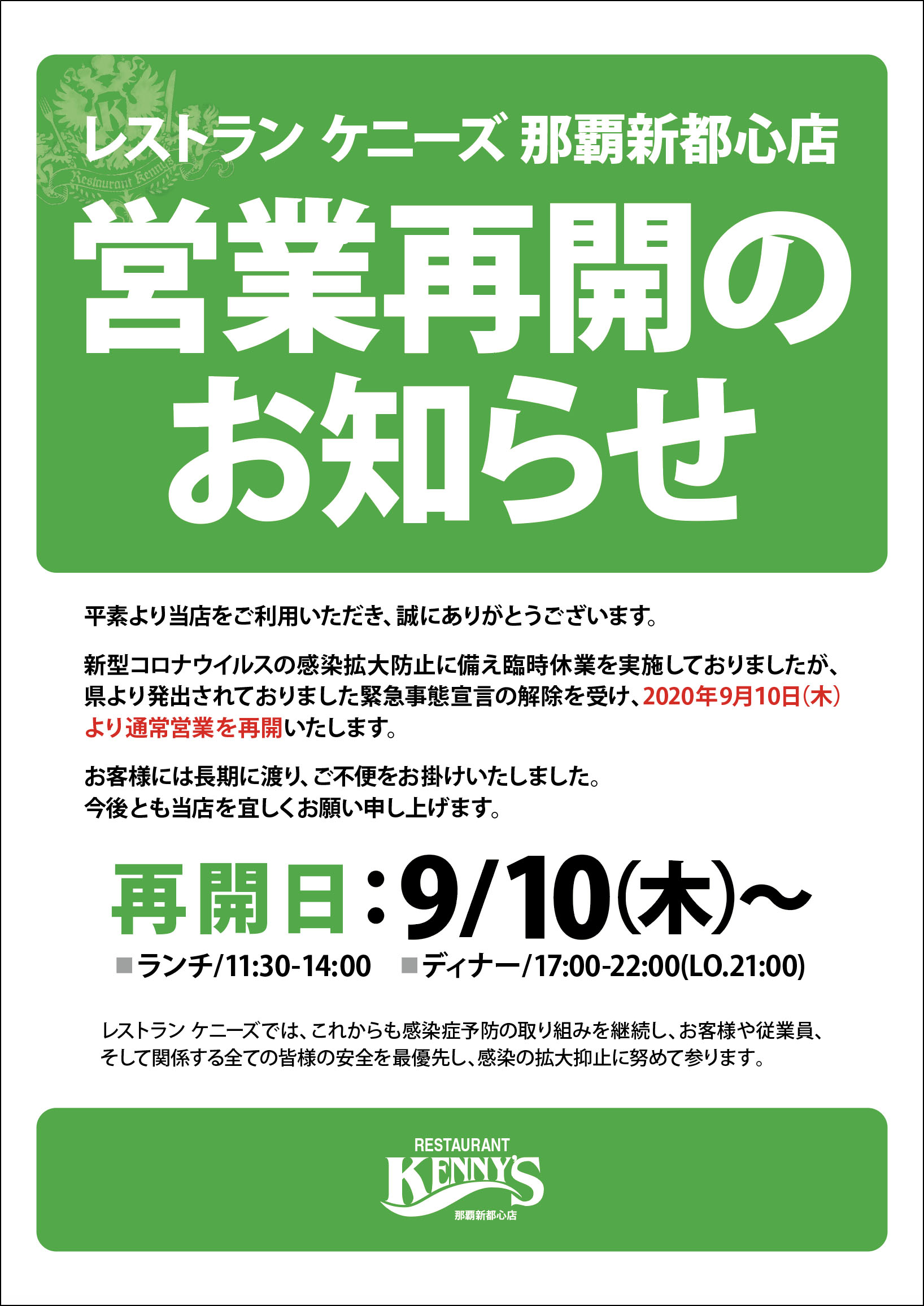 Restaurant Kenny's

レストラン ケニーズ 那覇新都心店

営業再開のお知らせ

平素より当店をご利用いただき、誠にありがとうございます。

新型コロナウイルスの感染拡大防止に備え臨時休業を実施しておりましたが、県より発出されておりました緊急事態宣言の解除を受け、2020年9月10日(木)より通常営業を再開いたします。

お客様には長期に渡り、ご不便をお掛けいたしました。
今後とも当店を宜しくお願い申し上げます。

再開日：9/10(木)〜

■ランチ/11:30-14:00 ■ディナー/17:00-22:00(LO.21:00)

レストラン ケニーズでは、これからも感染症予防の取り組みを継続し、お客様や従業員、そして関係する全ての皆様の安全を最優先し、感染の拡大抑止に努めて参ります。

RESTAURANT
KENNY'S
那覇新都心店